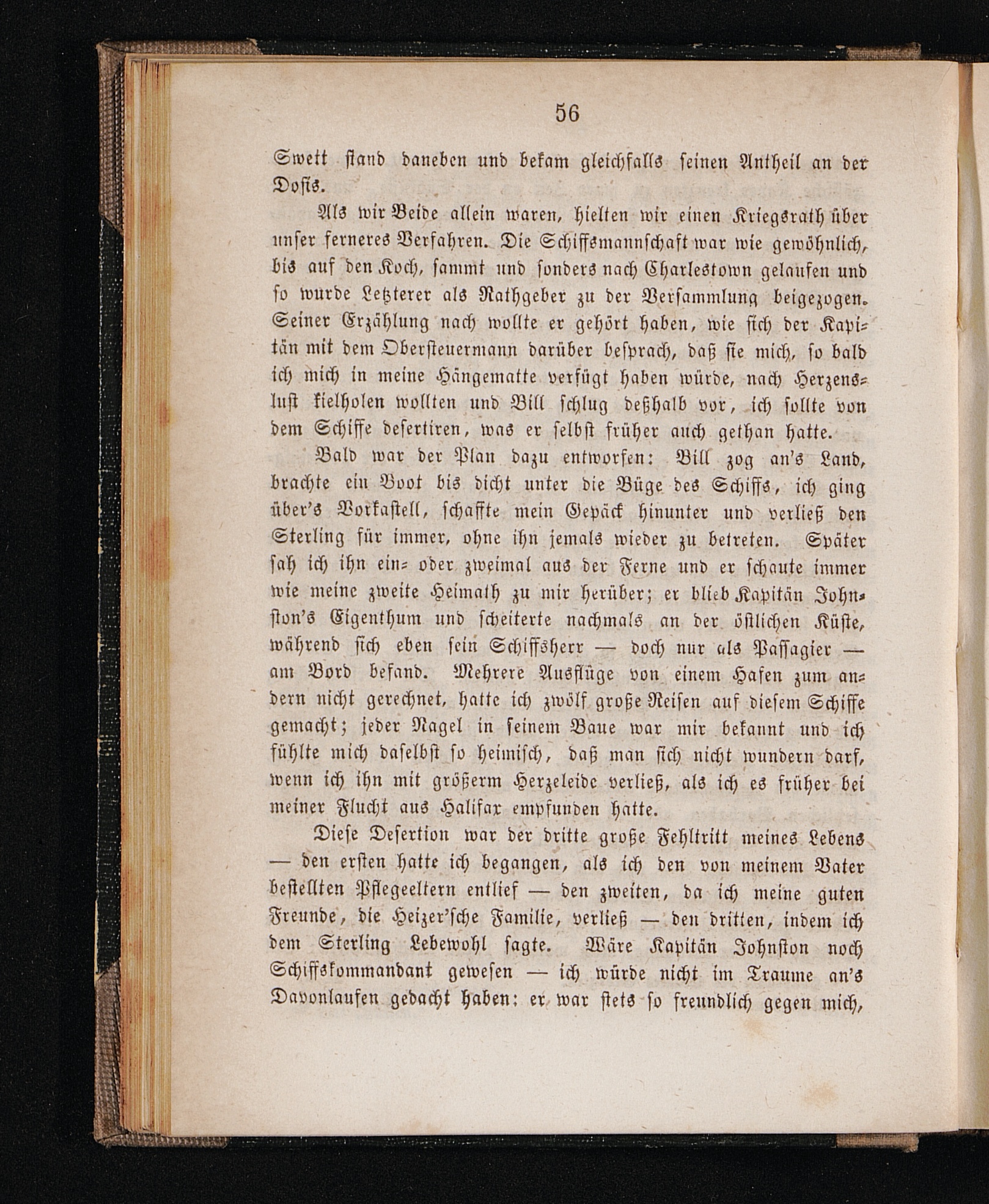 56

Swett stand daneben und bekam gleichfalls seinen Antheil an der Dosis.

Als wir Beide allein waren, hielten wir einen Kriegsrath über unser ferneres Verfahren. Die Schiffsmannschaft war wie gewöhnlich, bis auf den Koch, sammt und sonders nach Charlestown gelaufen und so wurde Letzterer als Rathgeber zu der Versammlung beigezogen. Seiner Erzählung nach wollte er gehört haben, wie sich der Kapitän mit dem Obersteuermann darüber besprach, daß sie mich, so bald ich mich in meine Hängematte verfügt haben würde, nach Herzenslust kielholen wollten und Bill schlug deßhalb vor, ich sollte von dem Schiffe desertiren, was er selbst früher auch gethan hatte.

Bald war der Plan dazu entworfen: Bill zog an's Land, brachte ein Boot bis dicht unter die Büge des Schiffs, ich ging über's Vorkastell, schaffte mein Gepäck hinunter und verließ den Sterling für immer, ohne ihn jemals wieder zu betreten. Später sah ich ihn ein- oder zweimal aus der Ferne und er schaute immer wie meine zweite Heimath zu mir herüber; er blieb Kapitän Johnston's Eigenthum und scheiterte nachmals an der östlichen Küste, während sich eben sein Schiffsherr — doch nur als Passagier — am Bord befand. Mehrere Ausflüge von einem Hafen zum andern nicht gerechnet, hatte ich zwölf große Reisen auf diesem Schiffe gemacht; jeder Nagel in seinem Baue war mir bekannt und ich fühlte mich daselbst so heimisch, daß man sich nicht wundern darf, wenn ich ihn mit größerm Herzeleide verließ, als ich es früher bei meiner Flucht aus Halifax empfunden hatte.

Diese Desertion war der dritte große Fehltritt meines Lebens — den ersten hatte ich begangen, als ich den von meinem Vater bestellten Pflegeeltern entlief — den zweiten, da ich meine guten Freunde, die Heizer'sche Familie, verließ — den dritten, indem ich dem Sterling Lebewohl sagte. Wäre Kapitän Johnston noch Schiffskommandant gewesen — ich würde nicht im Traume an's Davonlaufen gedacht haben: er war stets so freundlich gegen mich,